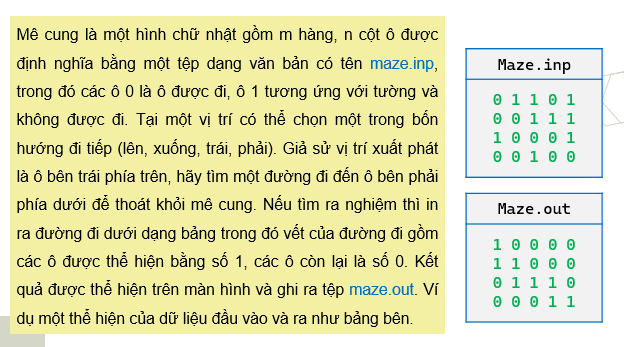 Mê cung là một hình chữ nhật gồm m hàng, n cột ô được định nghĩa bằng một tệp dạng văn bản có tên maze.inp, trong đó các ô 0 là ô được đi, ô 1 tương ứng với tường và không được đi. Tại một vị trí có thể chọn một trong bốn hướng đi tiếp (lên, xuống, trái, phải). Giả sử vị trí xuất phát là ô bên trái phía trên, hãy tìm một đường đi đến ô bên phải phía dưới để thoát khỏi mê cung. Nếu tìm ra nghiệm thì in ra đường đi dưới dạng bảng trong đó vết của đường đi gồm các ô được thể hiện bằng số 1, các ô còn lại là số 0. Kết quả được thể hiện trên màn hình và ghi ra tệp maze.out. Ví dụ một thể hiện của dữ liệu đầu vào và ra như bảng bên.

Maze.inp

0 1 1 0 1
0 0 1 1 1
1 0 0 0 1
0 0 1 0 0

Maze.out

1 0 0 0 0
1 1 0 0 0
0 1 1 1 0
0 0 0 1 1